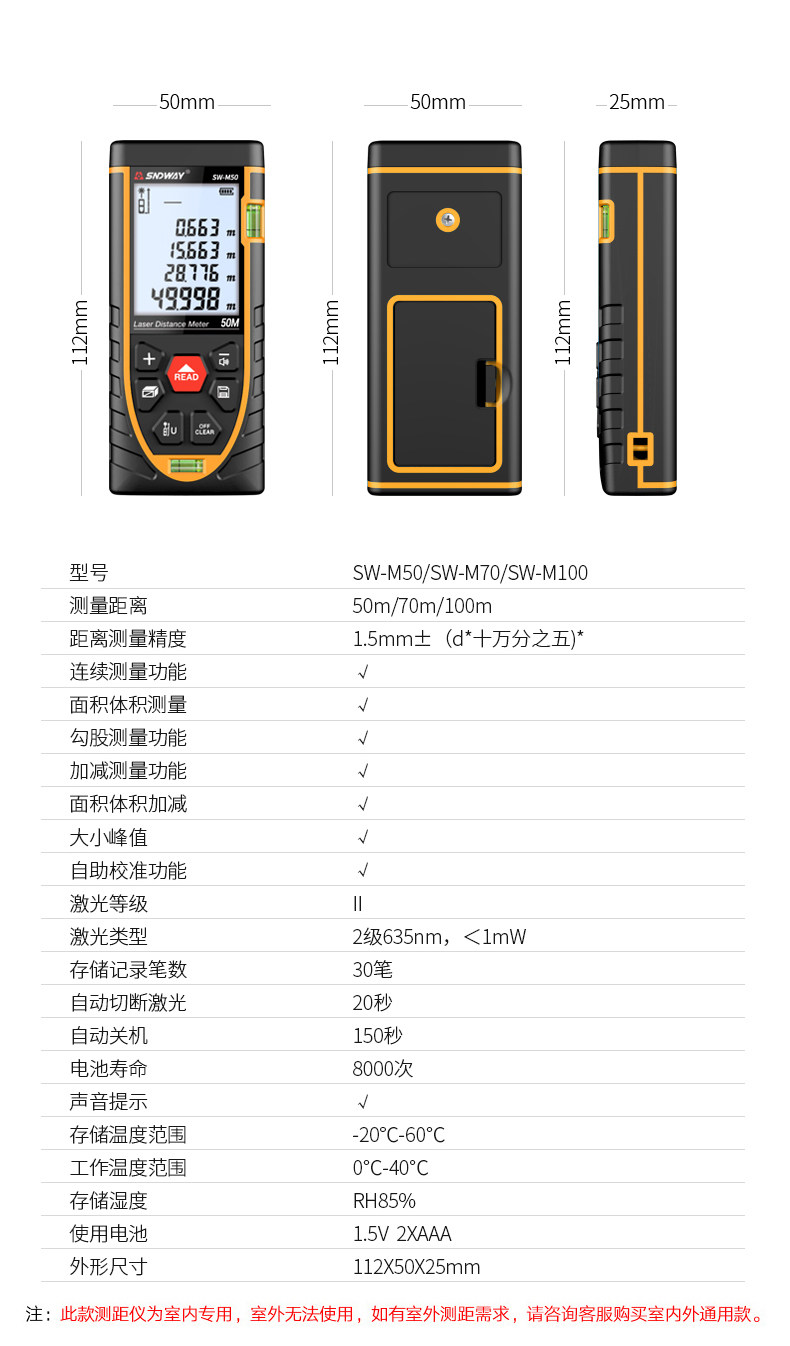 50mm 50mm 25mm

112mm 112mm 112mm

SNDWAY SW-M50

0.663 m
15.663 m
28.776 m
49.998 m

Laser Distance Meter 50M

READ

OFF CLEAR

| 型号 | SW-M50/SW-M70/SW-M100 |
|---|---|
| 测量距离 | 50m/70m/100m |
| 距离测量精度 | 1.5mm±（d*十万分之五)* |
| 连续测量功能 | √ |
| 面积体积测量 | √ |
| 勾股测量功能 | √ |
| 加减测量功能 | √ |
| 面积体积加减 | √ |
| 大小峰值 | √ |
| 自助校准功能 | √ |
| 激光等级 | II |
| 激光类型 | 2级635nm，<1mW |
| 存储记录笔数 | 30笔 |
| 自动切断激光 | 20秒 |
| 自动关机 | 150秒 |
| 电池寿命 | 8000次 |
| 声音提示 | √ |
| 存储温度范围 | -20°C-60°C |
| 工作温度范围 | 0°C-40°C |
| 存储湿度 | RH85% |
| 使用电池 | 1.5V 2XAAA |
| 外形尺寸 | 112X50X25mm |

注：此款测距仪为室内专用，室外无法使用，如有室外测距需求，请咨询客服购买室内外通用款。